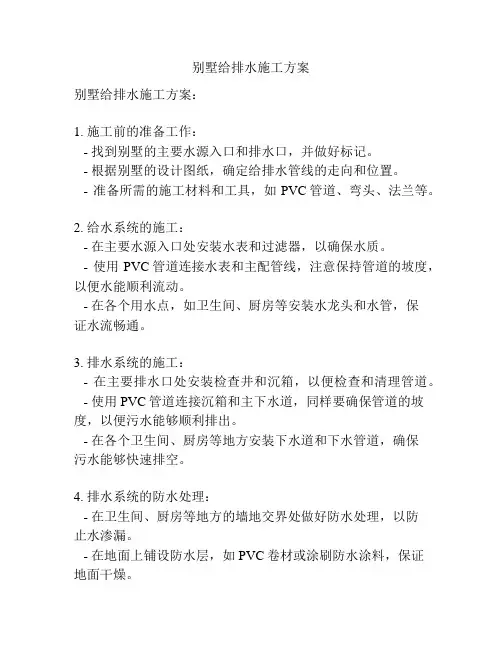 别墅给排水施工方案

别墅给排水施工方案：

1. 施工前的准备工作：
- 找到别墅的主要水源入口和排水口，并做好标记。
- 根据别墅的设计图纸，确定给排水管线的走向和位置。
- 准备所需的施工材料和工具，如 PVC 管道、弯头、法兰等。

2. 给水系统的施工：
- 在主要水源入口处安装水表和过滤器，以确保水质。
- 使用 PVC 管道连接水表和主配管线，注意保持管道的坡度，以便水能顺利流动。
- 在各个用水点，如卫生间、厨房等安装水龙头和水管，保证水流畅通。

3. 排水系统的施工：
- 在主要排水口处安装检查井和沉箱，以便检查和清理管道。
- 使用 PVC 管道连接沉箱和主下水道，同样要确保管道的坡度，以便污水能够顺利排出。
- 在各个卫生间、厨房等地方安装下水道和下水管道，确保污水能够快速排空。

4. 排水系统的防水处理：
- 在卫生间、厨房等地方的墙地交界处做好防水处理，以防止水渗漏。
- 在地面上铺设防水层，如 PVC 卷材或涂刷防水涂料，保证地面干燥。